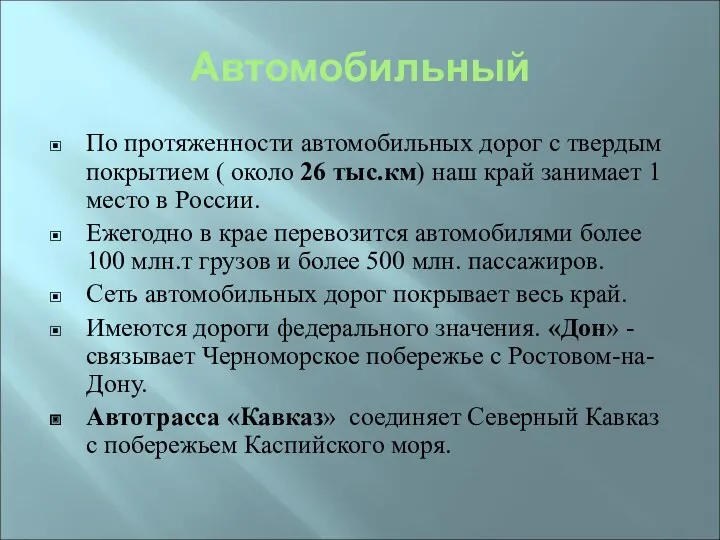 Автомобильный

По протяженности автомобильных дорог с твердым покрытием ( около 26 тыс.км) наш край занимает 1 место в России.

Ежегодно в крае перевозится автомобилями более 100 млн.т грузов и более 500 млн. пассажиров.

Сеть автомобильных дорог покрывает весь край.

Имеются дороги федерального значения. «Дон» - связывает Черноморское побережье с Ростовом-на-Дону.

Автотрасса «Кавказ» соединяет Северный Кавказ с побережьем Каспийского моря.